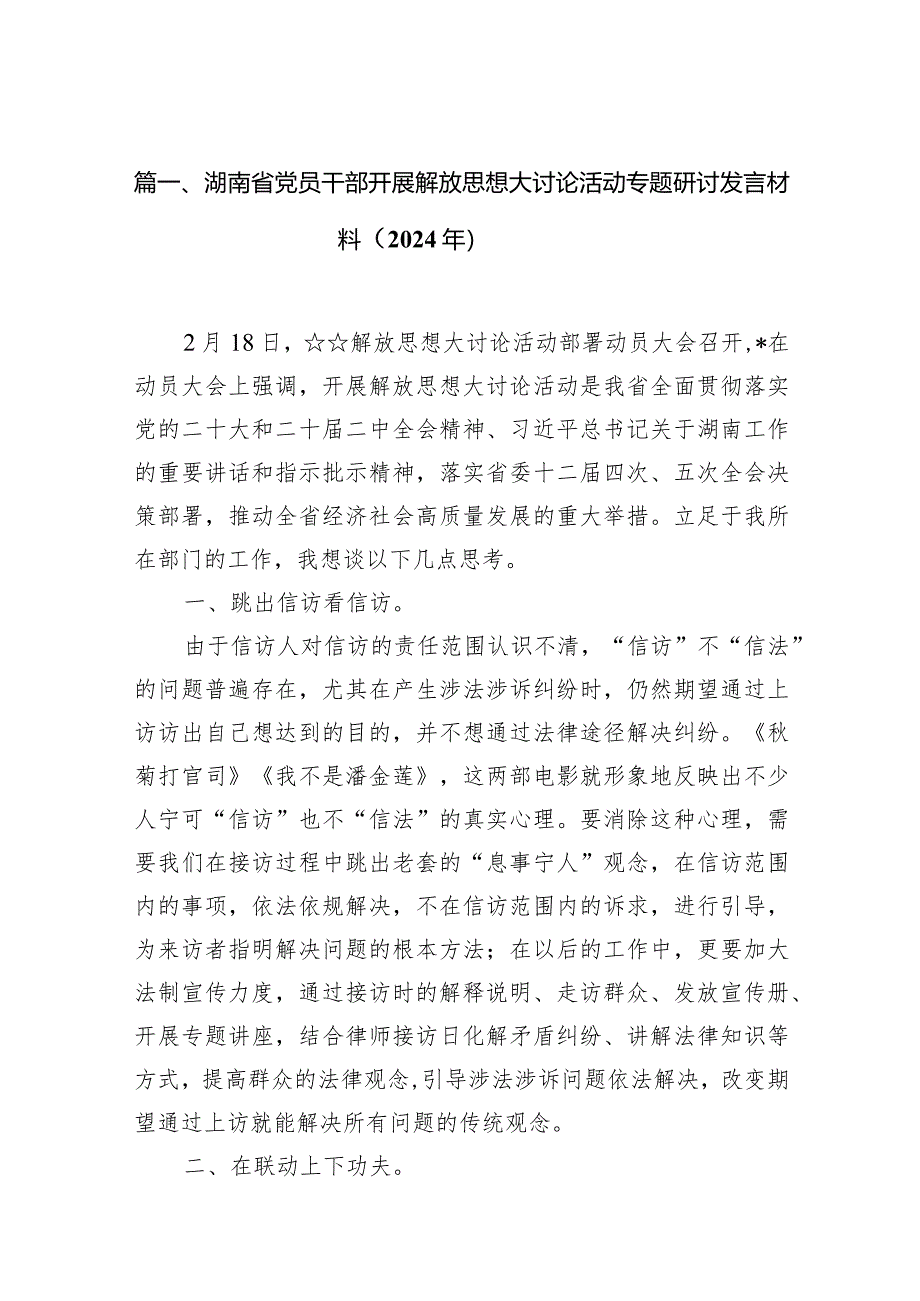 篇一、湖南省党员干部开展解放思想大讨论活动专题研讨发言材料（2024年）

2月18日，☆☆解放思想大讨论活动部署动员大会召开，*在动员大会上强调，开展解放思想大讨论活动是我省全面贯彻落实党的二十大和二十届二中全会精神、习近平总书记关于湖南工作的重要讲话和指示批示精神，落实省委十二届四次、五次全会决策部署，推动全省经济社会高质量发展的重大举措。立足于我所在部门的工作，我想谈以下几点思考。

一、跳出信访看信访。

由于信访人对信访的责任范围认识不清，“信访”不“信法”的问题普遍存在，尤其在产生涉法涉诉纠纷时，仍然期望通过上访访出自己想达到的目的，并不想通过法律途径解决纠纷。《秋菊打官司》《我不是潘金莲》，这两部电影就形象地反映出不少人宁可“信访”也不“信法”的真实心理。要消除这种心理，需要我们在接访过程中跳出老套的“息事宁人”观念，在信访范围内的事项，依法依规解决，不在信访范围内的诉求，进行引导，为来访者指明解决问题的根本方法；在以后的工作中，更要加大法制宣传力度，通过接访时的解释说明、走访群众、发放宣传册、开展专题讲座，结合律师接访日化解矛盾纠纷、讲解法律知识等方式，提高群众的法律观念，引导涉法涉诉问题依法解决，改变期望通过上访就能解决所有问题的传统观念。

二、在联动上下功夫。